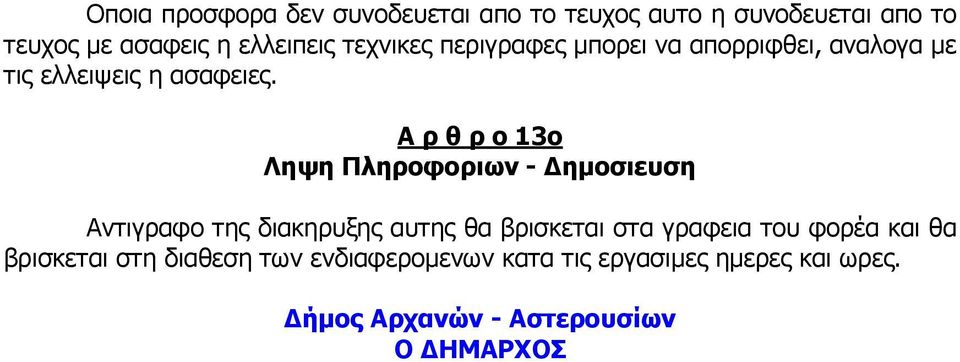 Οποια προσφορα δεν συνοδευεται απο το τευχος αυτο η συνοδευεται απο το τευχος με ασαφεις η ελλειπεις τεχνικες περιγραφες μπορει να απορριφθει, αναλογα με τις ελλειψεις η ασαφειες.

Α ρ θ ρ ο 13ο
Ληψη Πληροφοριων - Δημοσιευση

Αντιγραφο της διακηρυξης αυτης θα βρισκεται στα γραφεια του φορέα και θα βρισκεται στη διαθεση των ενδιαφερομενων κατα τις εργασιμες ημερες και ωρες.

Δήμος Αρχανών - Αστερουσίων
Ο ΔΗΜΑΡΧΟΣ